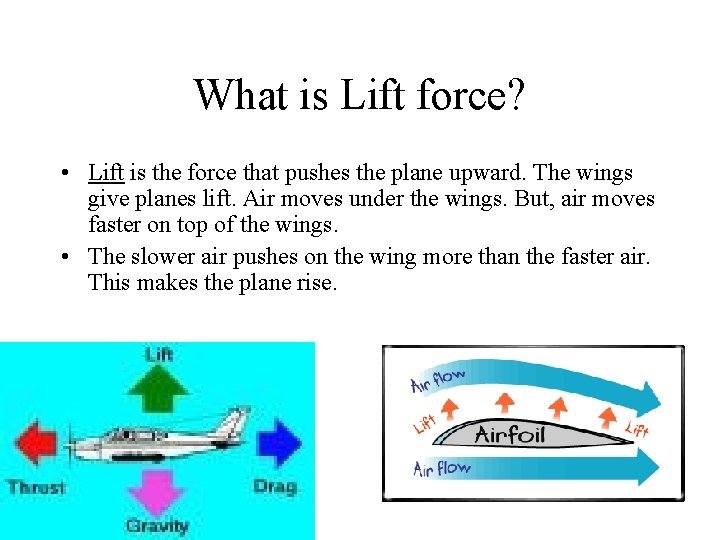 What is Lift force?

• Lift is the force that pushes the plane upward. The wings give planes lift. Air moves under the wings. But, air moves faster on top of the wings.
• The slower air pushes on the wing more than the faster air. This makes the plane rise.

Lift
Thrust
Drag
Gravity

Air flow
Lift
Airfoil
Lift
Air flow